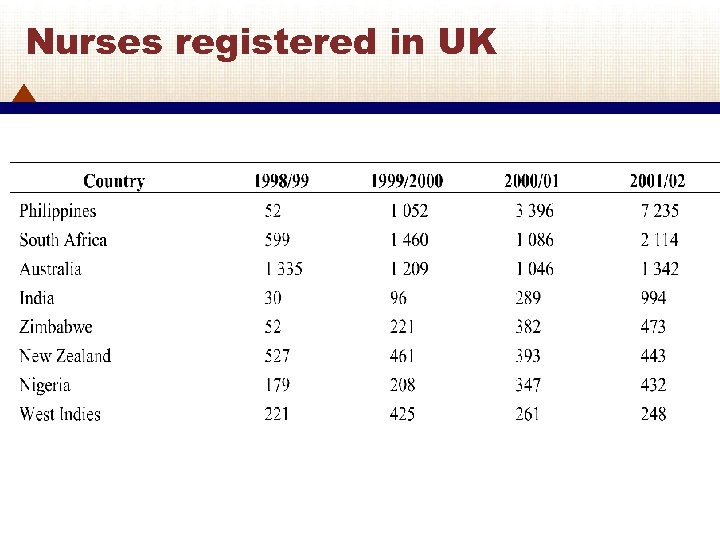 Nurses registered in UK

| Country | 1998/99 | 1999/2000 | 2000/01 | 2001/02 |
|---|---|---|---|---|
| Philippines | 52 | 1 052 | 3 396 | 7 235 |
| South Africa | 599 | 1 460 | 1 086 | 2 114 |
| Australia | 1 335 | 1 209 | 1 046 | 1 342 |
| India | 30 | 96 | 289 | 994 |
| Zimbabwe | 52 | 221 | 382 | 473 |
| New Zealand | 527 | 461 | 393 | 443 |
| Nigeria | 179 | 208 | 347 | 432 |
| West Indies | 221 | 425 | 261 | 248 |